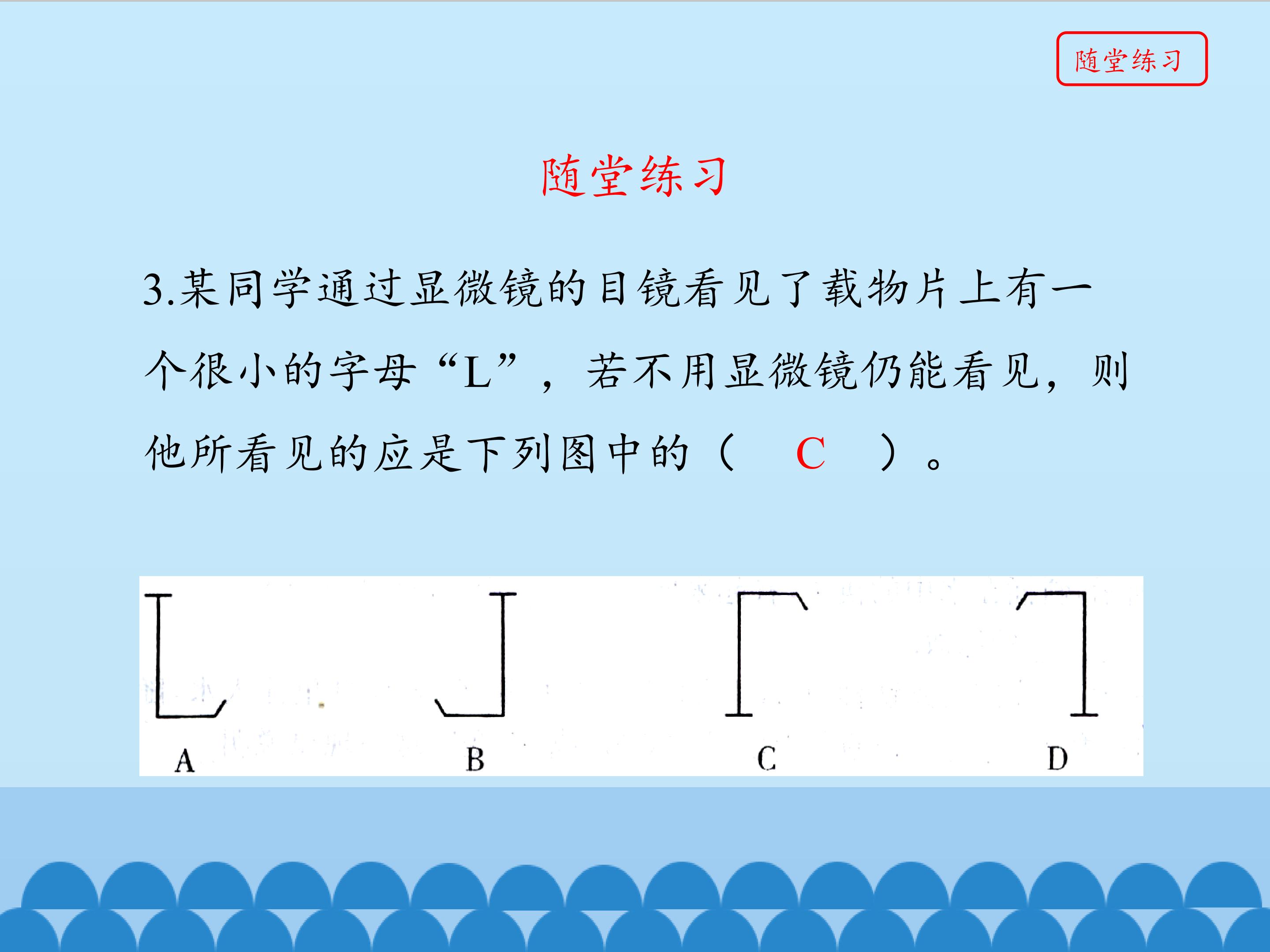 随堂练习

随堂练习

3.某同学通过显微镜的目镜看见了载物片上有一个很小的字母“L”，若不用显微镜仍能看见，则他所看见的应是下列图中的（ C ）。

A B C D